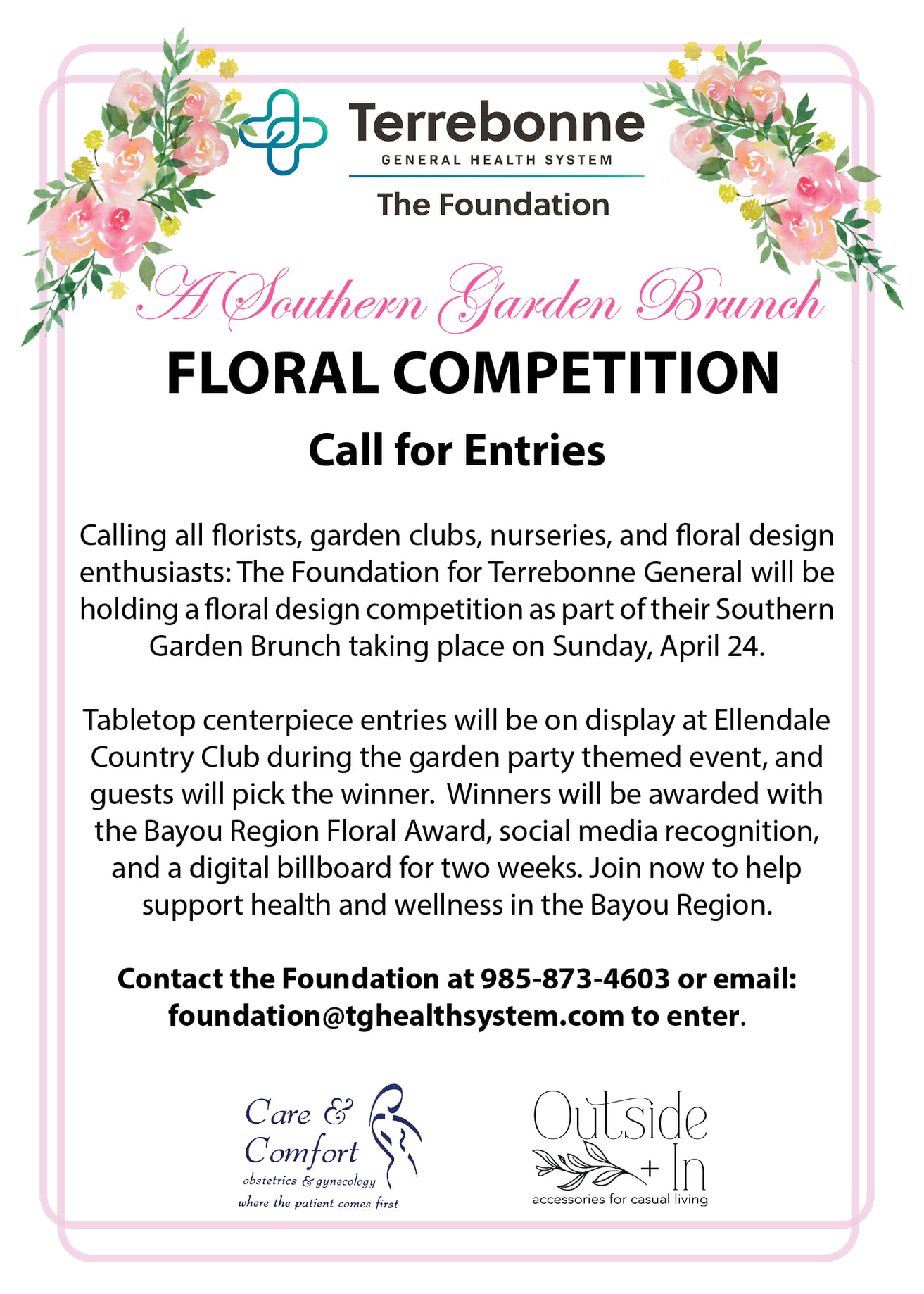 Terrebonne
GENERAL HEALTH SYSTEM
The Foundation

A Southern Garden Brunch
FLORAL COMPETITION
Call for Entries

Calling all florists, garden clubs, nurseries, and floral design enthusiasts: The Foundation for Terrebonne General will be holding a floral design competition as part of their Southern Garden Brunch taking place on Sunday, April 24.

Tabletop centerpiece entries will be on display at Ellendale Country Club during the garden party themed event, and guests will pick the winner. Winners will be awarded with the Bayou Region Floral Award, social media recognition, and a digital billboard for two weeks. Join now to help support health and wellness in the Bayou Region.

Contact the Foundation at 985-873-4603 or email: foundation@tghealthsystem.com to enter.

Care & Comfort
obstetrics & gynecology
where the patient comes first

Outside + In
accessories for casual living